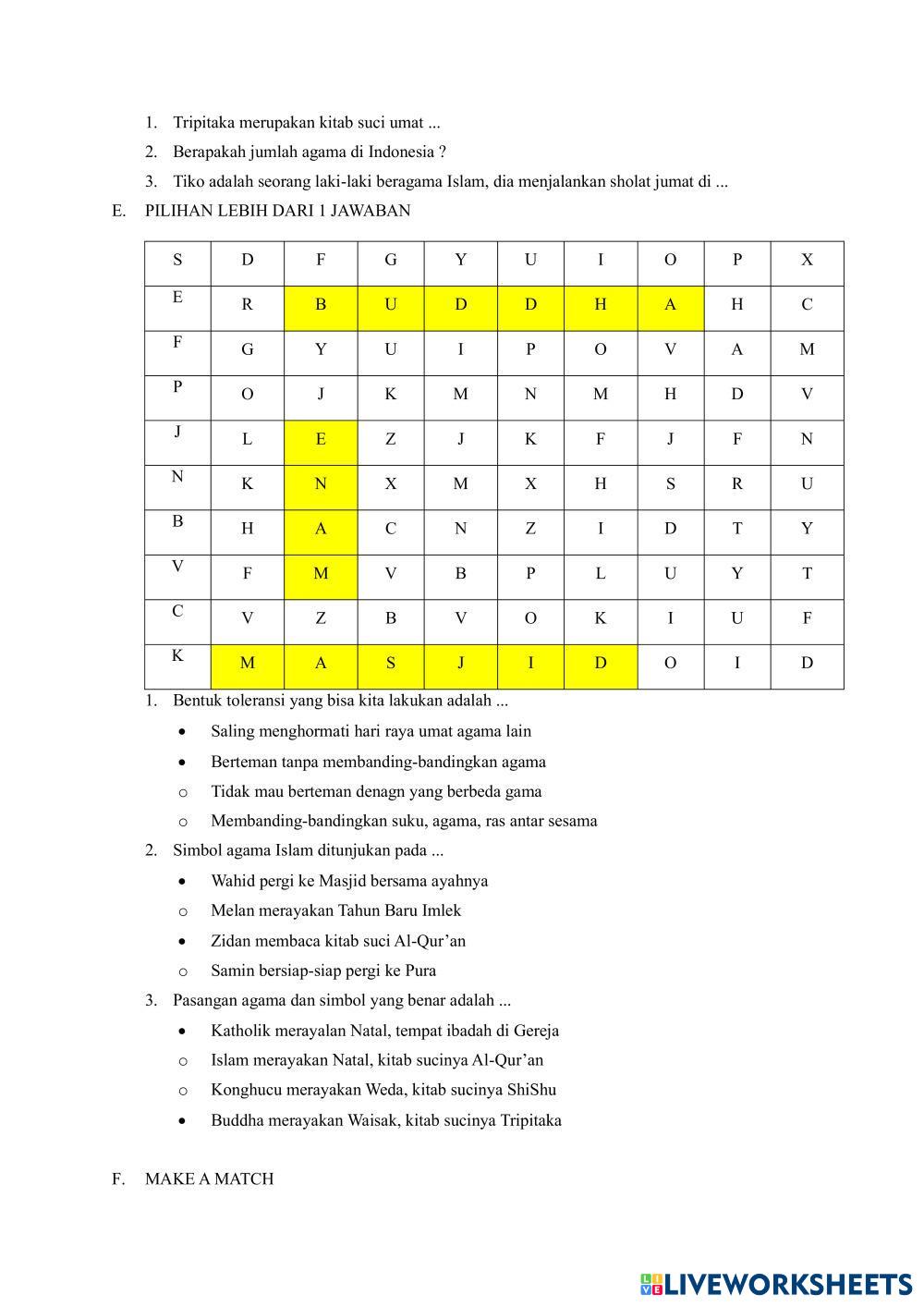 1. Tripitaka merupakan kitab suci umat ...
2. Berapakah jumlah agama di Indonesia ?
3. Tiko adalah seorang laki-laki beragama Islam, dia menjalankan sholat jumat di ...

E. PILIHAN LEBIH DARI 1 JAWABAN

| S | D | F | G | Y | U | I | O | P | X |
|---|---|---|---|---|---|---|---|---|---|
| E | R | B | U | D | D | H | A | H | C |
| F | G | Y | U | I | P | O | V | A | M |
| P | O | J | K | M | N | M | H | D | V |
| J | L | E | Z | J | K | F | J | F | N |
| N | K | N | X | M | X | H | S | R | U |
| B | H | A | C | N | Z | I | D | T | Y |
| V | F | M | V | B | P | L | U | Y | T |
| C | V | Z | B | V | O | K | I | U | F |
| K | M | A | S | J | I | D | O | I | D |

1. Bentuk toleransi yang bisa kita lakukan adalah ...
• Saling menghormati hari raya umat agama lain
• Berteman tanpa membanding-bandingkan agama
o Tidak mau berteman denagn yang berbeda gama
o Membanding-bandingkan suku, agama, ras antar sesama
2. Simbol agama Islam ditunjukan pada ...
• Wahid pergi ke Masjid bersama ayahnya
o Melan merayakan Tahun Baru Imlek
• Zidan membaca kitab suci Al-Qur'an
o Samin bersiap-siap pergi ke Pura
3. Pasangan agama dan simbol yang benar adalah ...
• Katholik merayalan Natal, tempat ibadah di Gereja
o Islam merayakan Natal, kitab sucinya Al-Qur'an
o Konghucu merayakan Weda, kitab sucinya ShiShu
• Buddha merayakan Waisak, kitab sucinya Tripitaka

F. MAKE A MATCH

LIVEWORKSHEETS